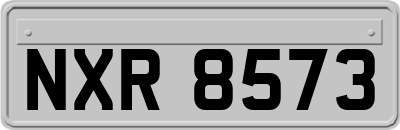 NXR 8573